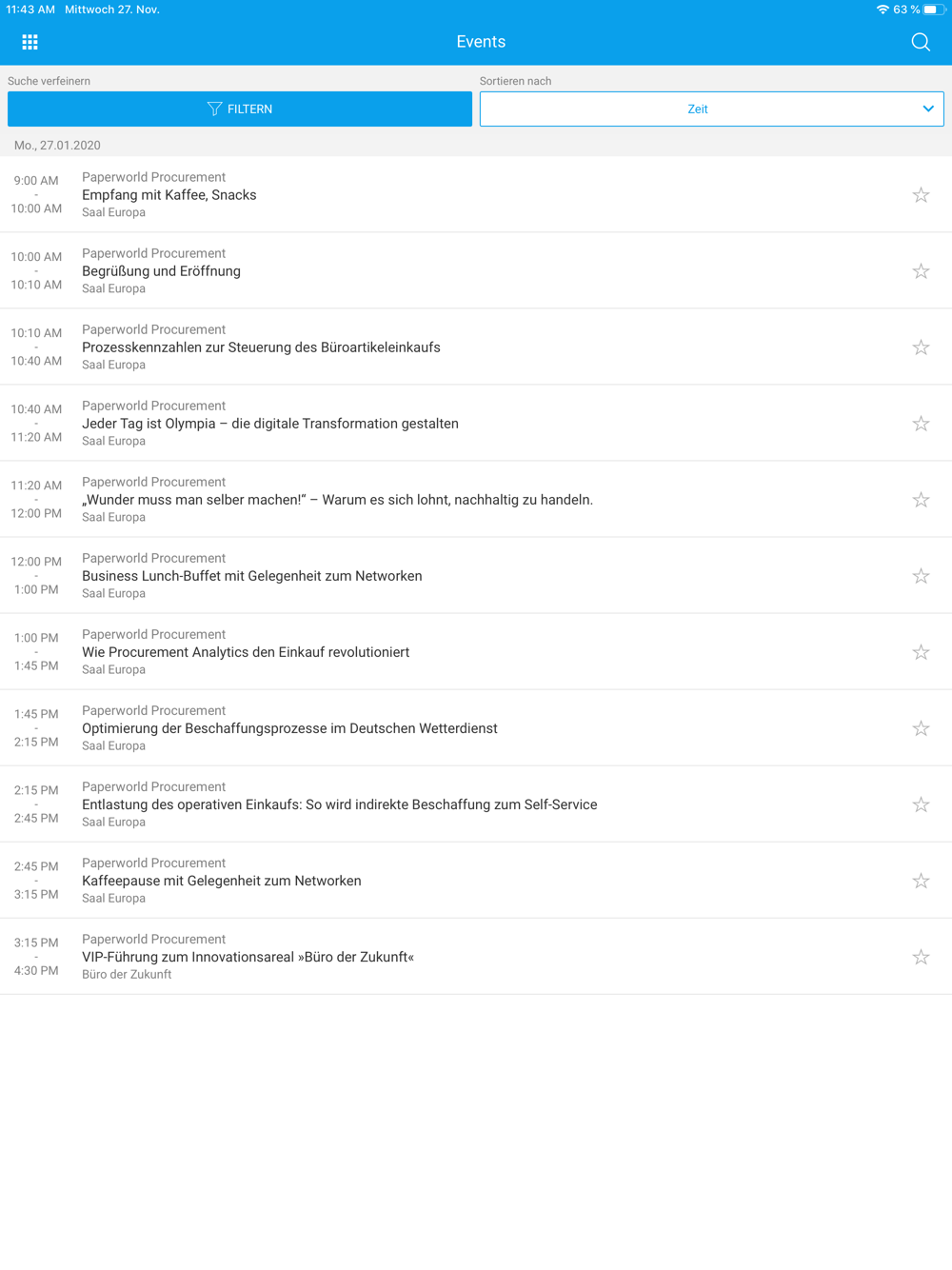 11:43 AM Mittwoch 27. Nov.

63 %

Events

Suche verfeinern

FILTERN

Sortieren nach

Zeit

Mo., 27.01.2020

9:00 AM
-
10:00 AM

Paperworld Procurement
Empfang mit Kaffee, Snacks
Saal Europa

10:00 AM
-
10:10 AM

Paperworld Procurement
Begrüßung und Eröffnung
Saal Europa

10:10 AM
-
10:40 AM

Paperworld Procurement
Prozesskennzahlen zur Steuerung des Büroartikeleinkaufs
Saal Europa

10:40 AM
-
11:20 AM

Paperworld Procurement
Jeder Tag ist Olympia – die digitale Transformation gestalten
Saal Europa

11:20 AM
-
12:00 PM

Paperworld Procurement
„Wunder muss man selber machen!" – Warum es sich lohnt, nachhaltig zu handeln.
Saal Europa

12:00 PM
-
1:00 PM

Paperworld Procurement
Business Lunch-Buffet mit Gelegenheit zum Networken
Saal Europa

1:00 PM
-
1:45 PM

Paperworld Procurement
Wie Procurement Analytics den Einkauf revolutioniert
Saal Europa

1:45 PM
-
2:15 PM

Paperworld Procurement
Optimierung der Beschaffungsprozesse im Deutschen Wetterdienst
Saal Europa

2:15 PM
-
2:45 PM

Paperworld Procurement
Entlastung des operativen Einkaufs: So wird indirekte Beschaffung zum Self-Service
Saal Europa

2:45 PM
-
3:15 PM

Paperworld Procurement
Kaffeepause mit Gelegenheit zum Networken
Saal Europa

3:15 PM
-
4:30 PM

Paperworld Procurement
VIP-Führung zum Innovationsareal »Büro der Zukunft«
Büro der Zukunft